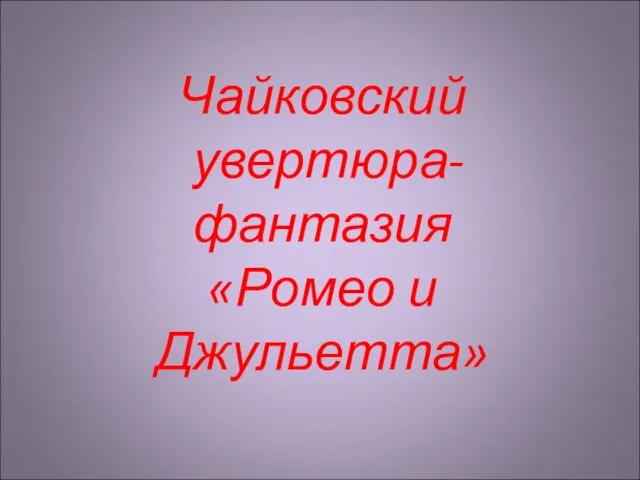 Чайковский увертюра-фантазия «Ромео и Джульетта»